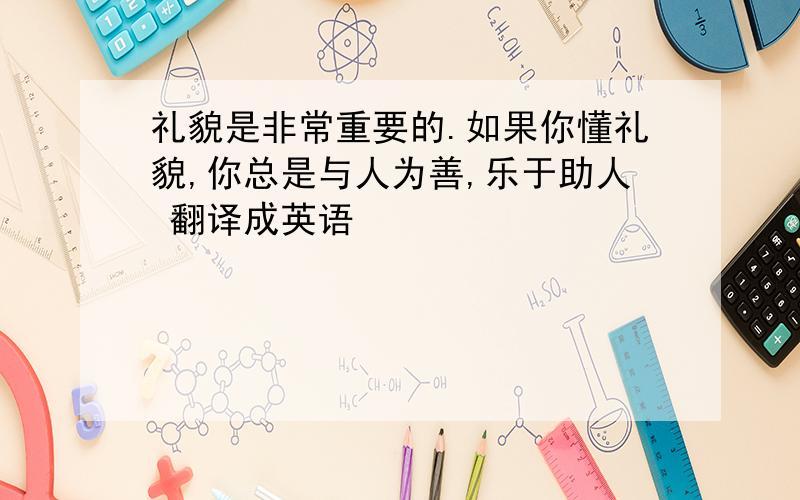 礼貌是非常重要的.如果你懂礼貌,你总是与人为善,乐于助人 翻译成英语